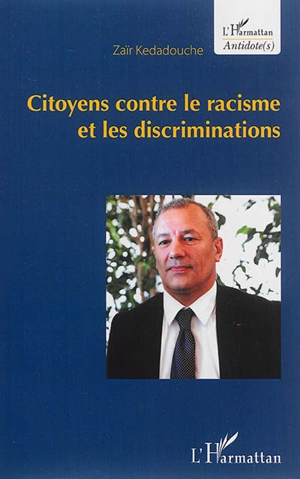 L'Harmattan
Antidote(s)

Zaïr Kedadouche

Citoyens contre le racisme et les discriminations

L'Harmattan